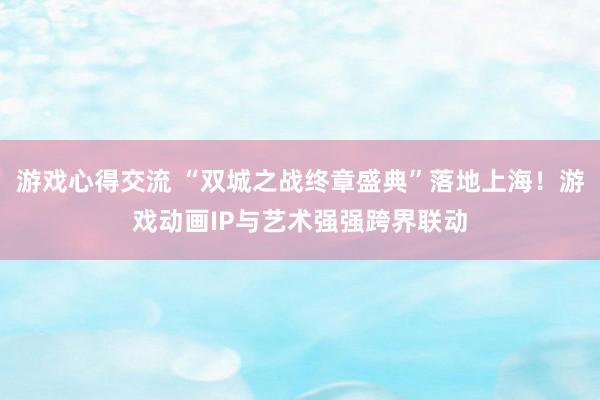 游戏心得交流 “双城之战终章盛典”落地上海！游戏动画IP与艺术强强跨界联动